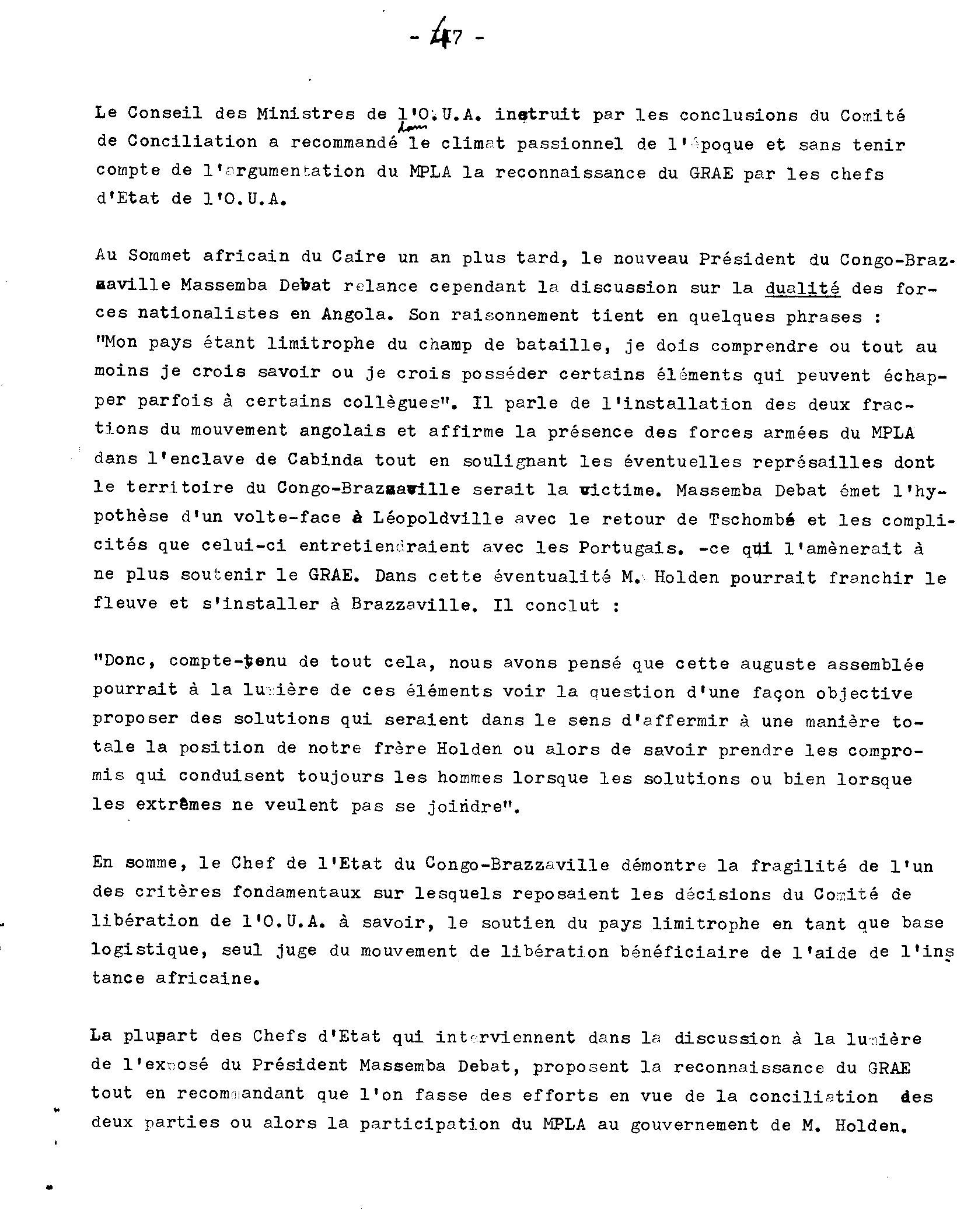 - 47 -

Le Conseil des Ministres de l'O.U.A. instruit par les conclusions du Comité de Conciliation a recommandé dans le climat passionnel de l'époque et sans tenir compte de l'argumentation du MPLA la reconnaissance du GRAE par les chefs d'Etat de l'O.U.A.

Au Sommet africain du Caire un an plus tard, le nouveau Président du Congo-Brazzaville Massemba Debat relance cependant la discussion sur la dualité des forces nationalistes en Angola. Son raisonnement tient en quelques phrases : "Mon pays étant limitrophe du champ de bataille, je dois comprendre ou tout au moins je crois savoir ou je crois posséder certains éléments qui peuvent échapper parfois à certains collègues". Il parle de l'installation des deux fractions du mouvement angolais et affirme la présence des forces armées du MPLA dans l'enclave de Cabinda tout en soulignant les éventuelles représailles dont le territoire du Congo-Brazzaville serait la victime. Massemba Debat émet l'hypothèse d'un volte-face à Léopoldville avec le retour de Tschombé et les complicités que celui-ci entretiendraient avec les Portugais. -ce qui l'amènerait à ne plus soutenir le GRAE. Dans cette éventualité M. Holden pourrait franchir le fleuve et s'installer à Brazzaville. Il conclut :

"Donc, compte-tenu de tout cela, nous avons pensé que cette auguste assemblée pourrait à la lumière de ces éléments voir la question d'une façon objective proposer des solutions qui seraient dans le sens d'affermir à une manière totale la position de notre frère Holden ou alors de savoir prendre les compromis qui conduisent toujours les hommes lorsque les solutions ou bien lorsque les extrêmes ne veulent pas se joindre".

En somme, le Chef de l'Etat du Congo-Brazzaville démontre la fragilité de l'un des critères fondamentaux sur lesquels reposaient les décisions du Comité de libération de l'O.U.A. à savoir, le soutien du pays limitrophe en tant que base logistique, seul juge du mouvement de libération bénéficiaire de l'aide de l'instance africaine.

La plupart des Chefs d'Etat qui interviennent dans la discussion à la lumière de l'exposé du Président Massemba Debat, proposent la reconnaissance du GRAE tout en recommandant que l'on fasse des efforts en vue de la conciliation des deux parties ou alors la participation du MPLA au gouvernement de M. Holden.